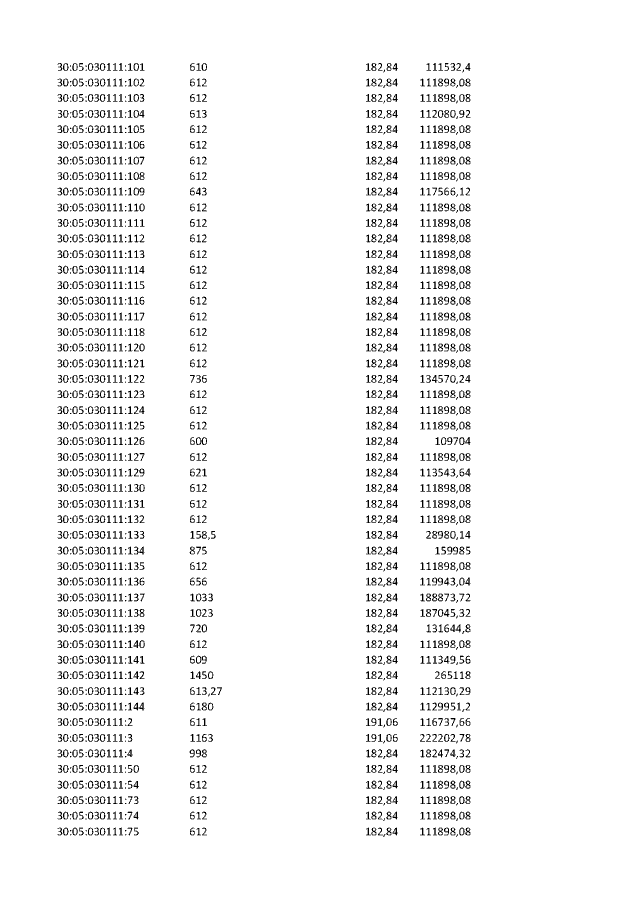 | 30:05:030111:101 | 610 | 182,84 | 111532,4 |
|---|---|---|---|
| 30:05:030111:102 | 612 | 182,84 | 111898,08 |
| 30:05:030111:103 | 612 | 182,84 | 111898,08 |
| 30:05:030111:104 | 613 | 182,84 | 112080,92 |
| 30:05:030111:105 | 612 | 182,84 | 111898,08 |
| 30:05:030111:106 | 612 | 182,84 | 111898,08 |
| 30:05:030111:107 | 612 | 182,84 | 111898,08 |
| 30:05:030111:108 | 612 | 182,84 | 111898,08 |
| 30:05:030111:109 | 643 | 182,84 | 117566,12 |
| 30:05:030111:110 | 612 | 182,84 | 111898,08 |
| 30:05:030111:111 | 612 | 182,84 | 111898,08 |
| 30:05:030111:112 | 612 | 182,84 | 111898,08 |
| 30:05:030111:113 | 612 | 182,84 | 111898,08 |
| 30:05:030111:114 | 612 | 182,84 | 111898,08 |
| 30:05:030111:115 | 612 | 182,84 | 111898,08 |
| 30:05:030111:116 | 612 | 182,84 | 111898,08 |
| 30:05:030111:117 | 612 | 182,84 | 111898,08 |
| 30:05:030111:118 | 612 | 182,84 | 111898,08 |
| 30:05:030111:120 | 612 | 182,84 | 111898,08 |
| 30:05:030111:121 | 612 | 182,84 | 111898,08 |
| 30:05:030111:122 | 736 | 182,84 | 134570,24 |
| 30:05:030111:123 | 612 | 182,84 | 111898,08 |
| 30:05:030111:124 | 612 | 182,84 | 111898,08 |
| 30:05:030111:125 | 612 | 182,84 | 111898,08 |
| 30:05:030111:126 | 600 | 182,84 | 109704 |
| 30:05:030111:127 | 612 | 182,84 | 111898,08 |
| 30:05:030111:129 | 621 | 182,84 | 113543,64 |
| 30:05:030111:130 | 612 | 182,84 | 111898,08 |
| 30:05:030111:131 | 612 | 182,84 | 111898,08 |
| 30:05:030111:132 | 612 | 182,84 | 111898,08 |
| 30:05:030111:133 | 158,5 | 182,84 | 28980,14 |
| 30:05:030111:134 | 875 | 182,84 | 159985 |
| 30:05:030111:135 | 612 | 182,84 | 111898,08 |
| 30:05:030111:136 | 656 | 182,84 | 119943,04 |
| 30:05:030111:137 | 1033 | 182,84 | 188873,72 |
| 30:05:030111:138 | 1023 | 182,84 | 187045,32 |
| 30:05:030111:139 | 720 | 182,84 | 131644,8 |
| 30:05:030111:140 | 612 | 182,84 | 111898,08 |
| 30:05:030111:141 | 609 | 182,84 | 111349,56 |
| 30:05:030111:142 | 1450 | 182,84 | 265118 |
| 30:05:030111:143 | 613,27 | 182,84 | 112130,29 |
| 30:05:030111:144 | 6180 | 182,84 | 1129951,2 |
| 30:05:030111:2 | 611 | 191,06 | 116737,66 |
| 30:05:030111:3 | 1163 | 191,06 | 222202,78 |
| 30:05:030111:4 | 998 | 182,84 | 182474,32 |
| 30:05:030111:50 | 612 | 182,84 | 111898,08 |
| 30:05:030111:54 | 612 | 182,84 | 111898,08 |
| 30:05:030111:73 | 612 | 182,84 | 111898,08 |
| 30:05:030111:74 | 612 | 182,84 | 111898,08 |
| 30:05:030111:75 | 612 | 182,84 | 111898,08 |